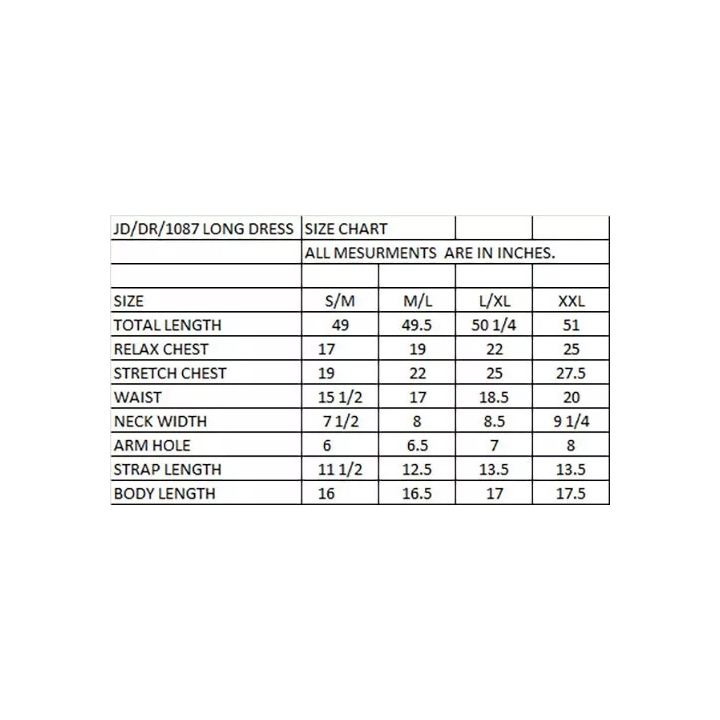 | JD/DR/1087 LONG DRESS | SIZE CHART | | | |
|---|---|---|---|---|
| | ALL MESURMENTS ARE IN INCHES. | | | |
| | | | | |
| SIZE | S/M | M/L | L/XL | XXL |
| TOTAL LENGTH | 49 | 49.5 | 50 1/4 | 51 |
| RELAX CHEST | 17 | 19 | 22 | 25 |
| STRETCH CHEST | 19 | 22 | 25 | 27.5 |
| WAIST | 15 1/2 | 17 | 18.5 | 20 |
| NECK WIDTH | 7 1/2 | 8 | 8.5 | 9 1/4 |
| ARM HOLE | 6 | 6.5 | 7 | 8 |
| STRAP LENGTH | 11 1/2 | 12.5 | 13.5 | 13.5 |
| BODY LENGTH | 16 | 16.5 | 17 | 17.5 |